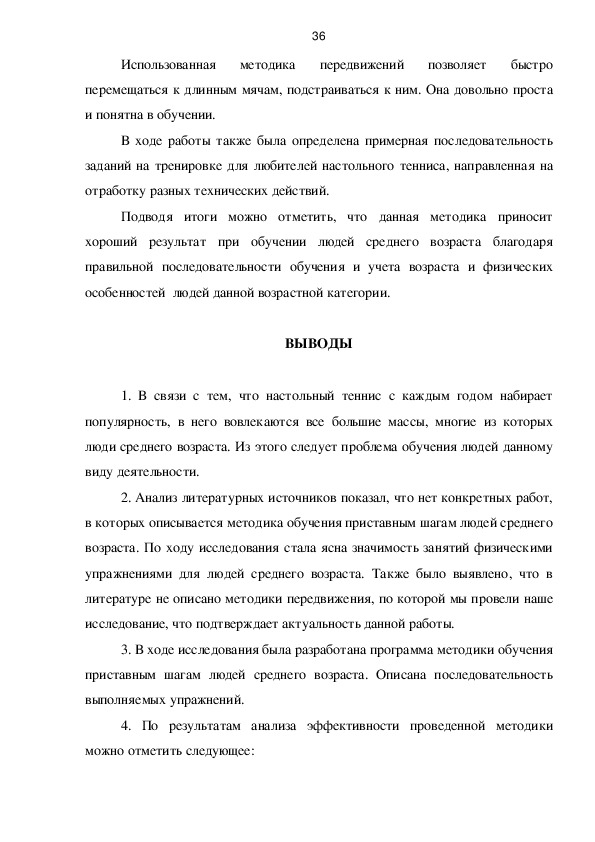 36

Использованная методика передвижений позволяет быстро перемещаться к длинным мячам, подстраиваться к ним. Она довольно проста и понятна в обучении.

В ходе работы также была определена примерная последовательность заданий на тренировке для любителей настольного тенниса, направленная на отработку разных технических действий.

Подводя итоги можно отметить, что данная методика приносит хороший результат при обучении людей среднего возраста благодаря правильной последовательности обучения и учета возраста и физических особенностей людей данной возрастной категории.

ВЫВОДЫ

1. В связи с тем, что настольный теннис с каждым годом набирает популярность, в него вовлекаются все большие массы, многие из которых люди среднего возраста. Из этого следует проблема обучения людей данному виду деятельности.

2. Анализ литературных источников показал, что нет конкретных работ, в которых описывается методика обучения приставным шагам людей среднего возраста. По ходу исследования стала ясна значимость занятий физическими упражнениями для людей среднего возраста. Также было выявлено, что в литературе не описано методики передвижения, по которой мы провели наше исследование, что подтверждает актуальность данной работы.

3. В ходе исследования была разработана программа методики обучения приставным шагам людей среднего возраста. Описана последовательность выполняемых упражнений.

4. По результатам анализа эффективности проведенной методики можно отметить следующее: